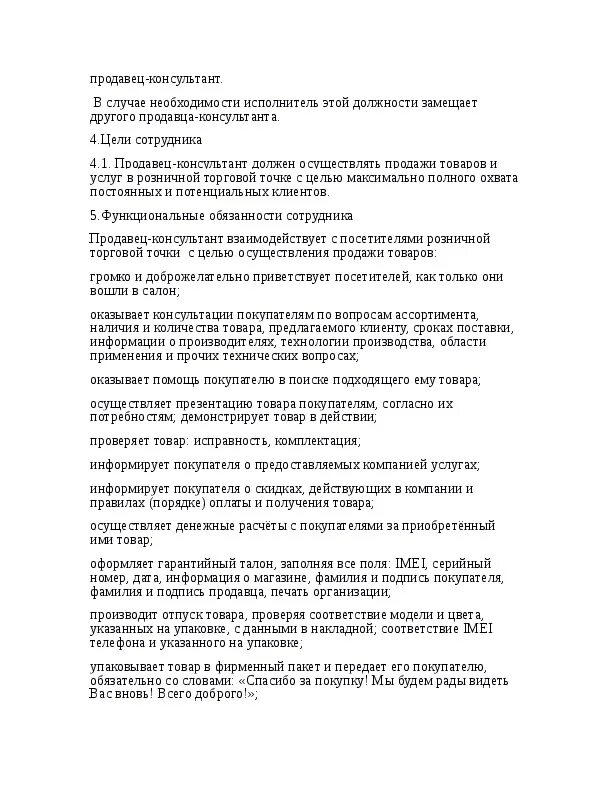 продавец-консультант.

В случае необходимости исполнитель этой должности замещает другого продавца-консультанта.

4.Цели сотрудника

4.1. Продавец-консультант должен осуществлять продажи товаров и услуг в розничной торговой точке с целью максимально полного охвата постоянных и потенциальных клиентов.

5.Функциональные обязанности сотрудника

Продавец-консультант взаимодействует с посетителями розничной торговой точки с целью осуществления продажи товаров:

громко и доброжелательно приветствует посетителей, как только они вошли в салон;

оказывает консультации покупателям по вопросам ассортимента, наличия и количества товара, предлагаемого клиенту, сроках поставки, информации о производителях, технологии производства, области применения и прочих технических вопросах;

оказывает помощь покупателю в поиске подходящего ему товара;

осуществляет презентацию товара покупателям, согласно их потребностям; демонстрирует товар в действии;

проверяет товар: исправность, комплектация;

информирует покупателя о предоставляемых компанией услугах;

информирует покупателя о скидках, действующих в компании и правилах (порядке) оплаты и получения товара;

осуществляет денежные расчёты с покупателями за приобретённый ими товар;

оформляет гарантийный талон, заполняя все поля: IMEI, серийный номер, дата, информация о магазине, фамилия и подпись покупателя, фамилия и подпись продавца, печать организации;

производит отпуск товара, проверяя соответствие модели и цвета, указанных на упаковке, с данными в накладной; соответствие IMEI телефона и указанного на упаковке;

упаковывает товар в фирменный пакет и передает его покупателю, обязательно со словами: «Спасибо за покупку! Мы будем рады видеть Вас вновь! Всего доброго!»;